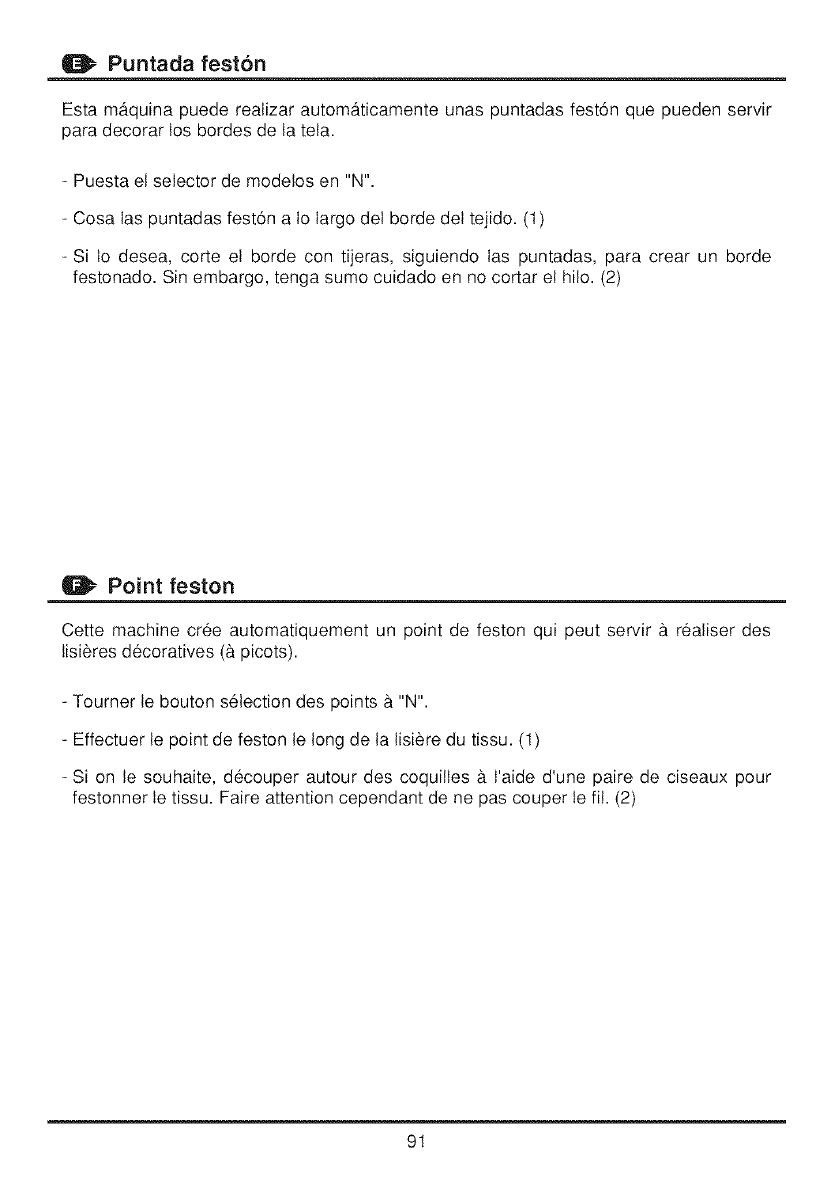 E Puntada festón

Esta máquina puede realizar automáticamente unas puntadas festón que pueden servir para decorar los bordes de la tela.

- Puesta el selector de modelos en "N".

- Cosa las puntadas festón a lo largo del borde del tejido. (1)

- Si lo desea, corte el borde con tijeras, siguiendo las puntadas, para crear un borde festonado. Sin embargo, tenga sumo cuidado en no cortar el hilo. (2)

F Point feston

Cette machine crée automatiquement un point de feston qui peut servir à réaliser des lisières décoratives (à picots).

- Tourner le bouton sélection des points à "N".

- Effectuer le point de feston le long de la lisière du tissu. (1)

- Si on le souhaite, découper autour des coquilles à l'aide d'une paire de ciseaux pour festonner le tissu. Faire attention cependant de ne pas couper le fil. (2)

91